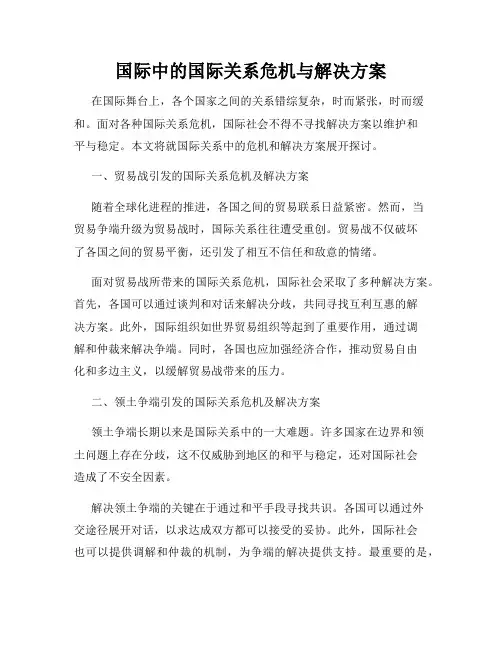 国际中的国际关系危机与解决方案

在国际舞台上，各个国家之间的关系错综复杂，时而紧张，时而缓和。面对各种国际关系危机，国际社会不得不寻找解决方案以维护和平与稳定。本文将就国际关系中的危机和解决方案展开探讨。

一、贸易战引发的国际关系危机及解决方案

随着全球化进程的推进，各国之间的贸易联系日益紧密。然而，当贸易争端升级为贸易战时，国际关系往往遭受重创。贸易战不仅破坏了各国之间的贸易平衡，还引发了相互不信任和敌意的情绪。

面对贸易战所带来的国际关系危机，国际社会采取了多种解决方案。首先，各国可以通过谈判和对话来解决分歧，共同寻找互利互惠的解决方案。此外，国际组织如世界贸易组织等起到了重要作用，通过调解和仲裁来解决争端。同时，各国也应加强经济合作，推动贸易自由化和多边主义，以缓解贸易战带来的压力。

二、领土争端引发的国际关系危机及解决方案

领土争端长期以来是国际关系中的一大难题。许多国家在边界和领土问题上存在分歧，这不仅威胁到地区的和平与稳定，还对国际社会造成了不安全因素。

解决领土争端的关键在于通过和平手段寻找共识。各国可以通过外交途径展开对话，以求达成双方都可以接受的妥协。此外，国际社会也可以提供调解和仲裁的机制，为争端的解决提供支持。最重要的是，